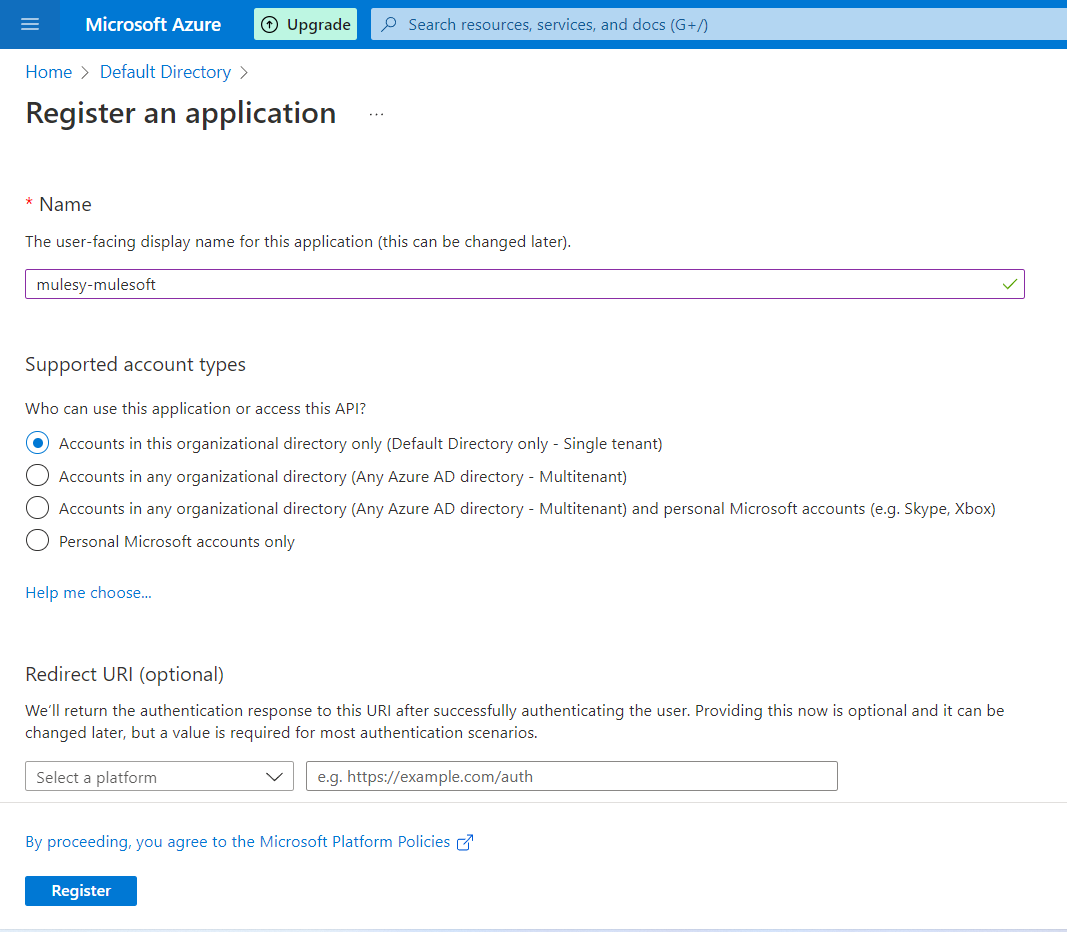 Microsoft Azure
Upgrade
Search resources, services, and docs (G+/)

Home > Default Directory >

Register an application ...

* Name

The user-facing display name for this application (this can be changed later).

mulesy-mulesoft

Supported account types

Who can use this application or access this API?

Accounts in this organizational directory only (Default Directory only - Single tenant)

Accounts in any organizational directory (Any Azure AD directory - Multitenant)

Accounts in any organizational directory (Any Azure AD directory - Multitenant) and personal Microsoft accounts (e.g. Skype, Xbox)

Personal Microsoft accounts only

Help me choose...

Redirect URI (optional)

We'll return the authentication response to this URI after successfully authenticating the user. Providing this now is optional and it can be changed later, but a value is required for most authentication scenarios.

Select a platform
e.g. https://example.com/auth

By proceeding, you agree to the Microsoft Platform Policies

Register